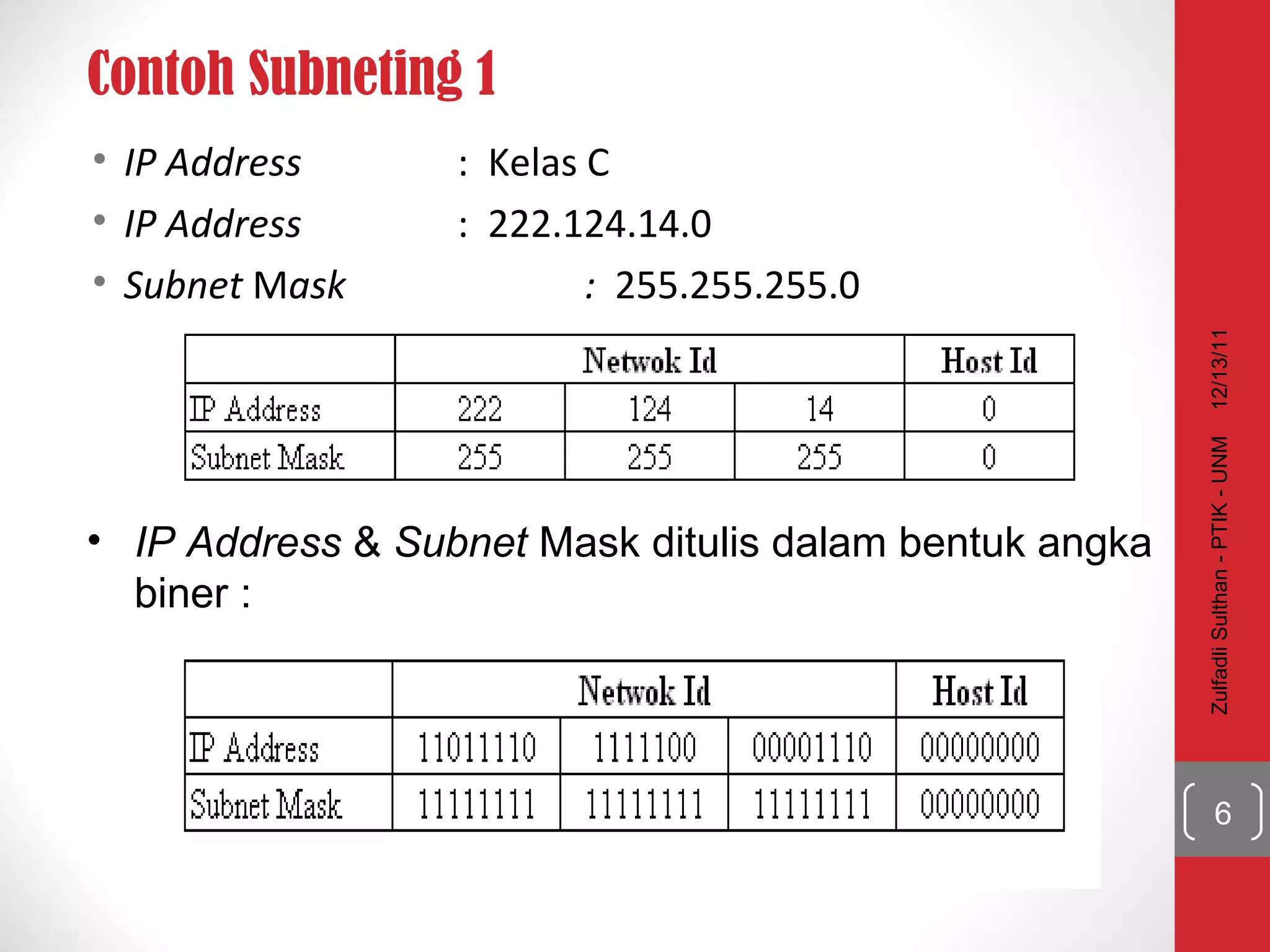 Contoh Subneting 1

• IP Address : Kelas C
• IP Address : 222.124.14.0
• Subnet Mask : 255.255.255.0

| | Netwok Id | | | Host Id |
|---|---|---|---|---|
| IP Address | 222 | 124 | 14 | 0 |
| Subnet Mask | 255 | 255 | 255 | 0 |

• IP Address & Subnet Mask ditulis dalam bentuk angka biner :

| | Netwok Id | | | Host Id |
|---|---|---|---|---|
| IP Address | 11011110 | 1111100 | 00001110 | 00000000 |
| Subnet Mask | 11111111 | 11111111 | 11111111 | 00000000 |

Zulfadli Sulthan - PTIK - UNM 12/13/11

6